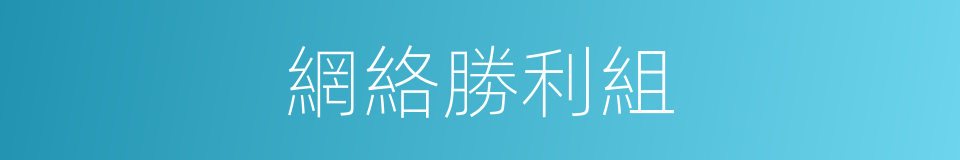 網絡勝利組